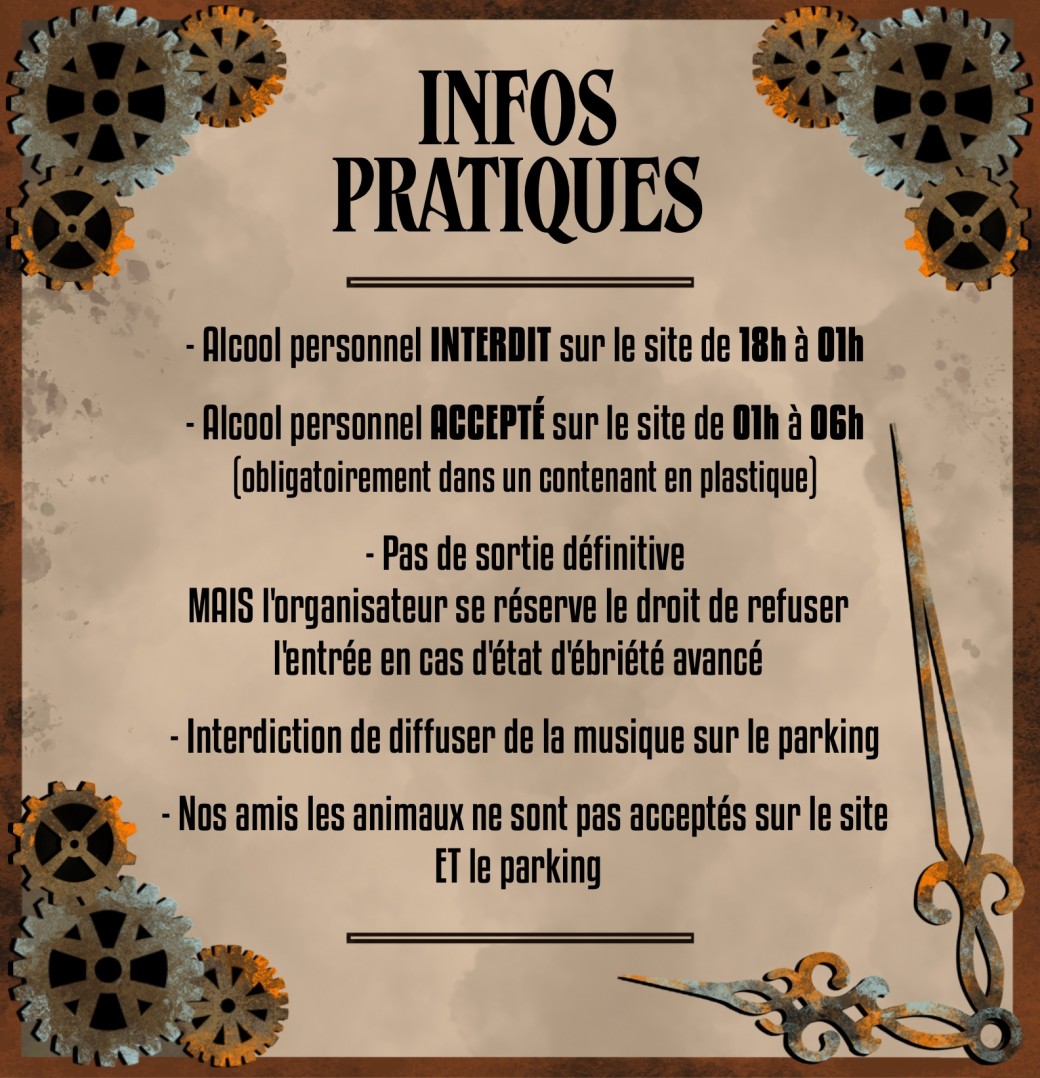 INFOS PRATIQUES

- Alcool personnel INTERDIT sur le site de 18h à 01h

- Alcool personnel ACCEPTÉ sur le site de 01h à 06h (obligatoirement dans un contenant en plastique)

- Pas de sortie définitive
MAIS l'organisateur se réserve le droit de refuser l'entrée en cas d'état d'ébriété avancé

- Interdiction de diffuser de la musique sur le parking

- Nos amis les animaux ne sont pas acceptés sur le site ET le parking